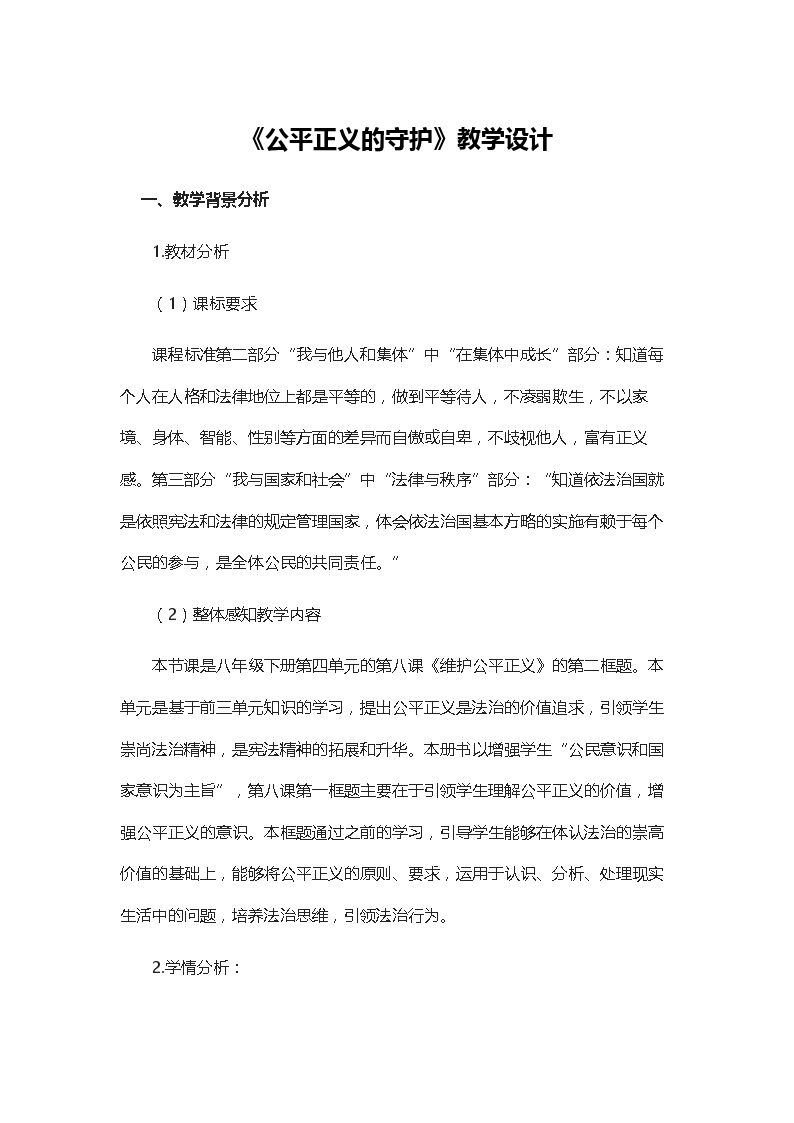 《公平正义的守护》教学设计

一、教学背景分析

1.教材分析

（1）课标要求

课程标准第二部分“我与他人和集体”中“在集体中成长”部分：知道每个人在人格和法律地位上都是平等的，做到平等待人，不凌弱欺生，不以家境、身体、智能、性别等方面的差异而自傲或自卑，不歧视他人，富有正义感。第三部分“我与国家和社会”中“法律与秩序”部分：“知道依法治国就是依照宪法和法律的规定管理国家，体会依法治国基本方略的实施有赖于每个公民的参与，是全体公民的共同责任。”

（2）整体感知教学内容

本节课是八年级下册第四单元的第八课《维护公平正义》的第二框题。本单元是基于前三单元知识的学习，提出公平正义是法治的价值追求，引领学生崇尚法治精神，是宪法精神的拓展和升华。本册书以增强学生“公民意识和国家意识为主旨”，第八课第一框题主要在于引领学生理解公平正义的价值，增强公平正义的意识。本框题通过之前的学习，引导学生能够在体认法治的崇高价值的基础上，能够将公平正义的原则、要求，运用于认识、分析、处理现实生活中的问题，培养法治思维，引领法治行为。

2.学情分析：